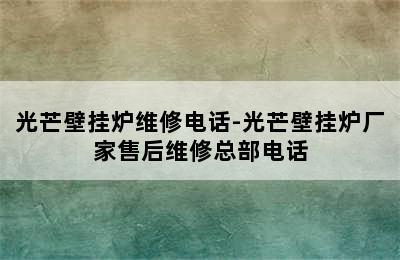 光芒壁挂炉维修电话-光芒壁挂炉厂家售后维修总部电话